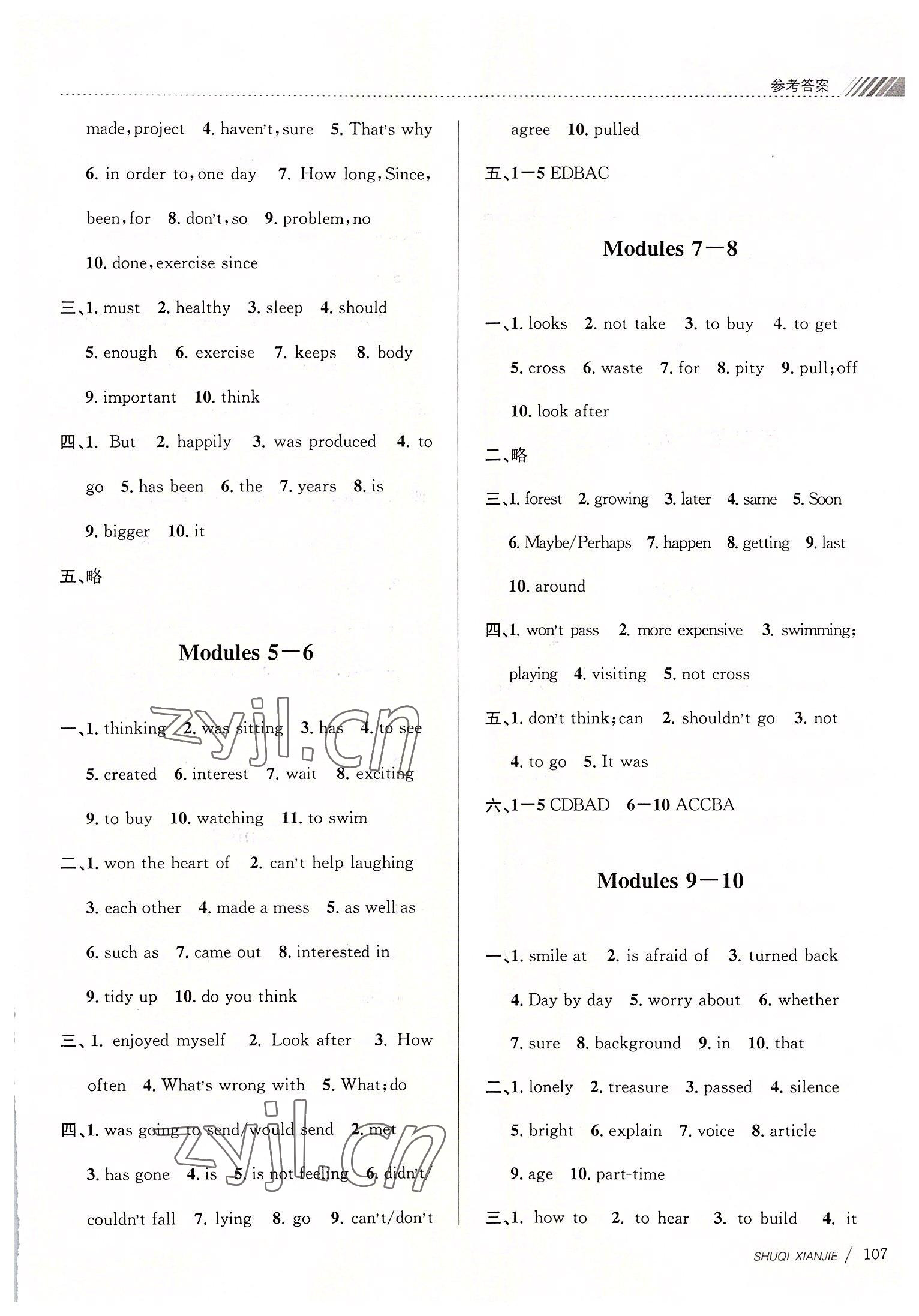 参考答案

made, project 4. haven't, sure 5. That's why 6. in order to, one day 7. How long, Since, been, for 8. don't, so 9. problem, no 10. done, exercise since

三、1. must 2. healthy 3. sleep 4. should 5. enough 6. exercise 7. keeps 8. body 9. important 10. think

四、1. But 2. happily 3. was produced 4. to go 5. has been 6. the 7. years 8. is 9. bigger 10. it

五、略

Modules 5—6

一、1. thinking 2. was sitting 3. has 4. to see 5. created 6. interest 7. wait 8. exciting 9. to buy 10. watching 11. to swim

二、1. won the heart of 2. can't help laughing 3. each other 4. made a mess 5. as well as 6. such as 7. came out 8. interested in 9. tidy up 10. do you think

三、1. enjoyed myself 2. Look after 3. How often 4. What's wrong with 5. What; do

四、1. was going to send/would send 2. met 3. has gone 4. is 5. is not feeling 6. didn't/couldn't fall 7. lying 8. go 9. can't/don't agree 10. pulled

五、1—5 EDBAC

Modules 7—8

一、1. looks 2. not take 3. to buy 4. to get 5. cross 6. waste 7. for 8. pity 9. pull; off 10. look after

二、略

三、1. forest 2. growing 3. later 4. same 5. Soon 6. Maybe/Perhaps 7. happen 8. getting 9. last 10. around

四、1. won't pass 2. more expensive 3. swimming; playing 4. visiting 5. not cross

五、1. don't think; can 2. shouldn't go 3. not 4. to go 5. It was

六、1—5 CDBAD 6—10 ACCBA

Modules 9—10

一、1. smile at 2. is afraid of 3. turned back 4. Day by day 5. worry about 6. whether 7. sure 8. background 9. in 10. that

二、1. lonely 2. treasure 3. passed 4. silence 5. bright 6. explain 7. voice 8. article 9. age 10. part-time

三、1. how to 2. to hear 3. to build 4. it

zyjl.cn
zyjl.cn

SHUQI XIANJIE / 107